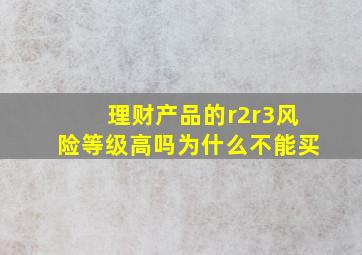 理财产品的r2r3风险等级高吗为什么不能买